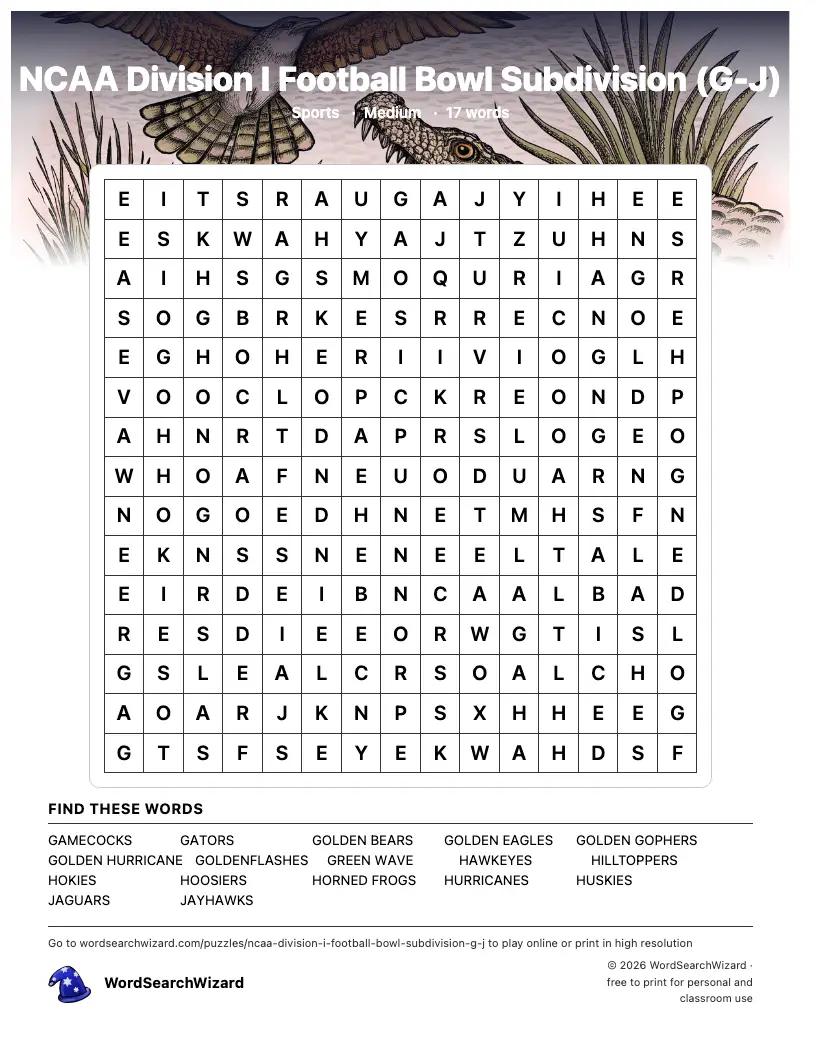 NCAA Division I Football Bowl Subdivision (G-J)

Sports · Medium · 17 words

| E | I | T | S | R | A | U | G | A | J | Y | I | H | E | E |
|---|---|---|---|---|---|---|---|---|---|---|---|---|---|---|
| E | S | K | W | A | H | Y | A | J | T | Z | U | H | N | S |
| A | I | H | S | G | S | M | O | Q | U | R | I | A | G | R |
| S | O | G | B | R | K | E | S | R | R | E | C | N | O | E |
| E | G | H | O | H | E | R | I | I | V | I | O | G | L | H |
| V | O | O | C | L | O | P | C | K | R | E | O | N | D | P |
| A | H | N | R | T | D | A | P | R | S | L | O | G | E | O |
| W | H | O | A | F | N | E | U | O | D | U | A | R | N | G |
| N | O | G | O | E | D | H | N | E | T | M | H | S | F | N |
| E | K | N | S | S | N | E | N | E | E | L | T | A | L | E |
| E | I | R | D | E | I | B | N | C | A | A | L | B | A | D |
| R | E | S | D | I | E | E | O | R | W | G | T | I | S | L |
| G | S | L | E | A | L | C | R | S | O | A | L | C | H | O |
| A | O | A | R | J | K | N | P | S | X | H | H | E | E | G |
| G | T | S | F | S | E | Y | E | K | W | A | H | D | S | F |

FIND THESE WORDS

GAMECOCKS
GATORS
GOLDEN BEARS
GOLDEN EAGLES
GOLDEN GOPHERS
GOLDEN HURRICANE
GOLDENFLASHES
GREEN WAVE
HAWKEYES
HILLTOPPERS
HOKIES
HOOSIERS
HORNED FROGS
HURRICANES
HUSKIES
JAGUARS
JAYHAWKS

Go to wordsearchwizard.com/puzzles/ncaa-division-i-football-bowl-subdivision-g-j to play online or print in high resolution

WordSearchWizard

© 2026 WordSearchWizard · free to print for personal and classroom use